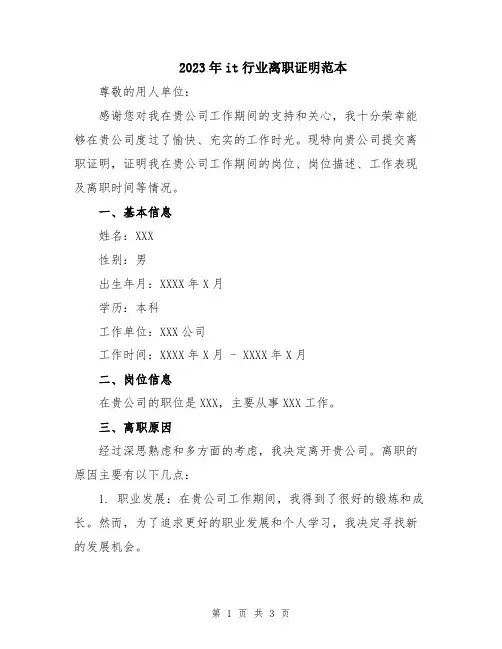 2023年it行业离职证明范本

尊敬的用人单位：

感谢您对我在贵公司工作期间的支持和关心，我十分荣幸能够在贵公司度过了愉快、充实的工作时光。现特向贵公司提交离职证明，证明我在贵公司工作期间的岗位、岗位描述、工作表现及离职时间等情况。

一、基本信息

姓名：XXX

性别：男

出生年月：XXXX年X月

学历：本科

工作单位：XXX公司

工作时间：XXXX年X月 - XXXX年X月

二、岗位信息

在贵公司的职位是XXX，主要从事XXX工作。

三、离职原因

经过深思熟虑和多方面的考虑，我决定离开贵公司。离职的原因主要有以下几点：

1. 职业发展：在贵公司工作期间，我得到了很好的锻炼和成长。然而，为了追求更好的职业发展和个人学习，我决定寻找新的发展机会。

第 1 页 共 3 页